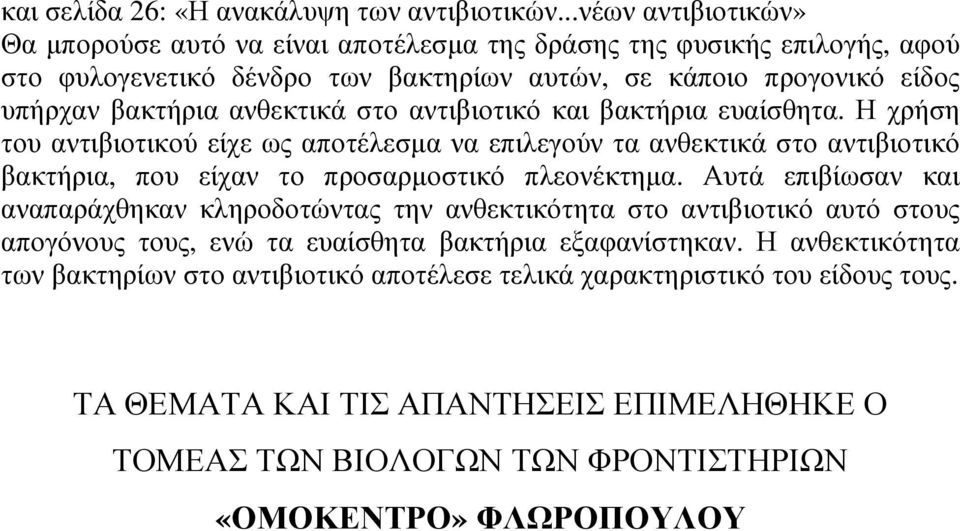 και σελίδα 26: «Η ανακάλυψη των αντιβιοτικών...νέων αντιβιοτικών»
Θα μπορούσε αυτό να είναι αποτέλεσμα της δράσης της φυσικής επιλογής, αφού στο φυλογενετικό δένδρο των βακτηρίων αυτών, σε κάποιο προγονικό είδος υπήρχαν βακτήρια ανθεκτικά στο αντιβιοτικό και βακτήρια ευαίσθητα. Η χρήση του αντιβιοτικού είχε ως αποτέλεσμα να επιλεγούν τα ανθεκτικά στο αντιβιοτικό βακτήρια, που είχαν το προσαρμοστικό πλεονέκτημα. Αυτά επιβίωσαν και αναπαράχθηκαν κληροδοτώντας την ανθεκτικότητα στο αντιβιοτικό αυτό στους απογόνους τους, ενώ τα ευαίσθητα βακτήρια εξαφανίστηκαν. Η ανθεκτικότητα των βακτηρίων στο αντιβιοτικό αποτέλεσε τελικά χαρακτηριστικό του είδους τους.

ΤΑ ΘΕΜΑΤΑ ΚΑΙ ΤΙΣ ΑΠΑΝΤΗΣΕΙΣ ΕΠΙΜΕΛΗΘΗΚΕ Ο

ΤΟΜΕΑΣ ΤΩΝ ΒΙΟΛΟΓΩΝ ΤΩΝ ΦΡΟΝΤΙΣΤΗΡΙΩΝ

«ΟΜΟΚΕΝΤΡΟ» ΦΛΩΡΟΠΟΥΛΟΥ